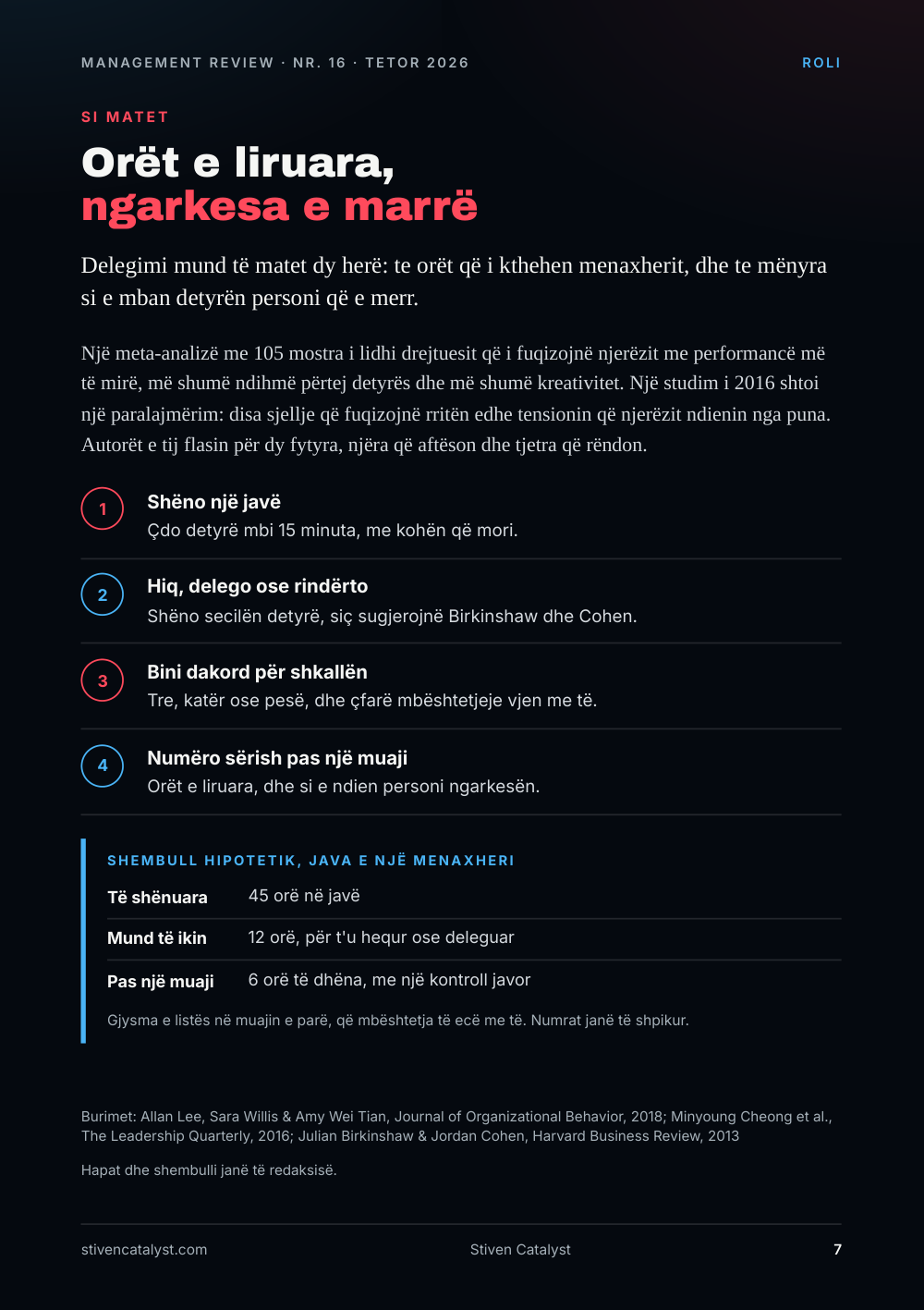 MANAGEMENT REVIEW · NR. 16 · TETOR 2026

ROLI

SI MATET

Orët e liruara,
ngarkesa e marrë

Delegimi mund të matet dy herë: te orët që i kthehen menaxherit, dhe te mënyra si e mban detyrën personi që e merr.

Një meta-analizë me 105 mostra i lidhi drejtuesit që i fuqizojnë njerëzit me performancë më të mirë, më shumë ndihmë përtej detyrës dhe më shumë kreativitet. Një studim i 2016 shtoi një paralajmërim: disa sjellje që fuqizojnë rritën edhe tensionin që njerëzit ndienin nga puna. Autorët e tij flasin për dy fytyra, njëra që aftëson dhe tjetra që rëndon.

1
Shëno një javë
Çdo detyrë mbi 15 minuta, me kohën që mori.

2
Hiq, delego ose rindërto
Shëno secilën detyrë, siç sugjerojnë Birkinshaw dhe Cohen.

3
Bini dakord për shkallën
Tre, katër ose pesë, dhe çfarë mbështetjeje vjen me të.

4
Numëro sërish pas një muaji
Orët e liruara, dhe si e ndien personi ngarkesën.

SHEMBULL HIPOTETIK, JAVA E NJË MENAXHERI

Të shënuara
45 orë në javë

Mund të ikin
12 orë, për t'u hequr ose deleguar

Pas një muaji
6 orë të dhëna, me një kontroll javor

Gjysma e listës në muajin e parë, që mbështetja të ecë me të. Numrat janë të shpikur.

Burimet: Allan Lee, Sara Willis & Amy Wei Tian, Journal of Organizational Behavior, 2018; Minyoung Cheong et al., The Leadership Quarterly, 2016; Julian Birkinshaw & Jordan Cohen, Harvard Business Review, 2013

Hapat dhe shembulli janë të redaksisë.

stivencatalyst.com
Stiven Catalyst
7